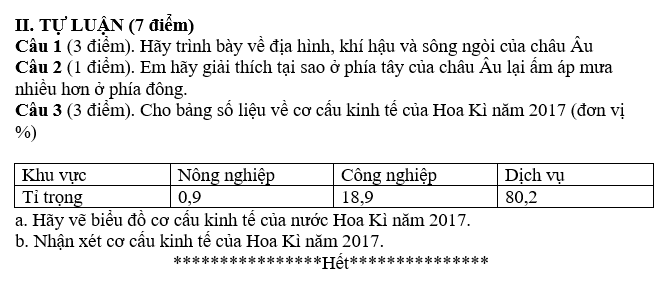 II. TỰ LUẬN (7 điểm)
Câu 1 (3 điểm). Hãy trình bày về địa hình, khí hậu và sông ngòi của châu Âu
Câu 2 (1 điểm). Em hãy giải thích tại sao ở phía tây của châu Âu lại ấm áp mưa nhiều hơn ở phía đông.
Câu 3 (3 điểm). Cho bảng số liệu về cơ cấu kinh tế của Hoa Kì năm 2017 (đơn vị %)

| Khu vực | Nông nghiệp | Công nghiệp | Dịch vụ |
|---|---|---|---|
| Tỉ trọng | 0,9 | 18,9 | 80,2 |

a. Hãy vẽ biểu đồ cơ cấu kinh tế của nước Hoa Kì năm 2017.
b. Nhận xét cơ cấu kinh tế của Hoa Kì năm 2017.
***************Hết***************